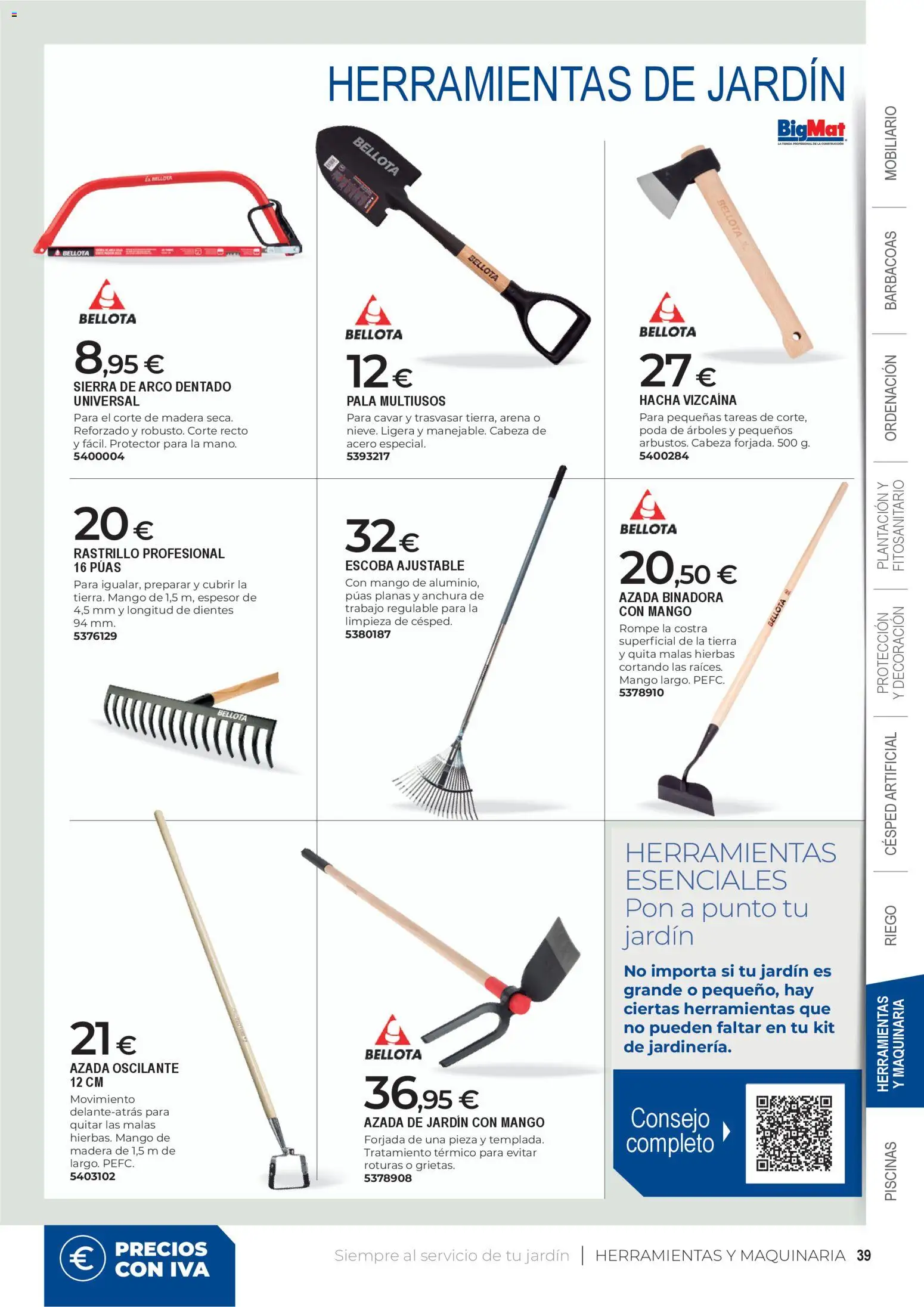 HERRAMIENTAS DE JARDÍN

BigMat
LA TIENDA PROFESIONAL DE LA CONSTRUCCIÓN

BELLOTA
8,95 €
SIERRA DE ARCO DENTADO UNIVERSAL
Para el corte de madera seca. Reforzado y robusto. Corte recto y fácil. Protector para la mano.
5400004

BELLOTA
12 €
PALA MULTIUSOS
Para cavar y trasvasar tierra, arena o nieve. Ligera y manejable. Cabeza de acero especial.
5393217

BELLOTA
27 €
HACHA VIZCAÍNA
Para pequeñas tareas de corte, poda de árboles y pequeños arbustos. Cabeza forjada. 500 g.
5400284

20 €
RASTRILLO PROFESIONAL 16 PÚAS
Para igualar, preparar y cubrir la tierra. Mango de 1,5 m, espesor de 4,5 mm y longitud de dientes 94 mm.
5376129

32 €
ESCOBA AJUSTABLE
Con mango de aluminio, púas planas y anchura de trabajo regulable para la limpieza de césped.
5380187

BELLOTA
20,50 €
AZADA BINADORA CON MANGO
Rompe la costra superficial de la tierra y quita malas hierbas cortando las raíces. Mango largo. PEFC.
5378910

21 €
AZADA OSCILANTE 12 CM
Movimiento delante-atrás para quitar las malas hierbas. Mango de madera de 1,5 m de largo. PEFC.
5403102

BELLOTA
36,95 €
AZADA DE JARDÍN CON MANGO
Forjada de una pieza y templada. Tratamiento térmico para evitar roturas o grietas.
5378908

HERRAMIENTAS ESENCIALES
Pon a punto tu jardín
No importa si tu jardín es grande o pequeño, hay ciertas herramientas que no pueden faltar en tu kit de jardinería.
Consejo completo

MOBILIARIO
BARBACOAS
ORDENACIÓN
PLANTACIÓN Y FITOSANITARIO
PROTECCIÓN Y DECORACIÓN
CÉSPED ARTIFICIAL
RIEGO
HERRAMIENTAS Y MAQUINARIA
PISCINAS

€ PRECIOS CON IVA
Siempre al servicio de tu jardín | HERRAMIENTAS Y MAQUINARIA 39